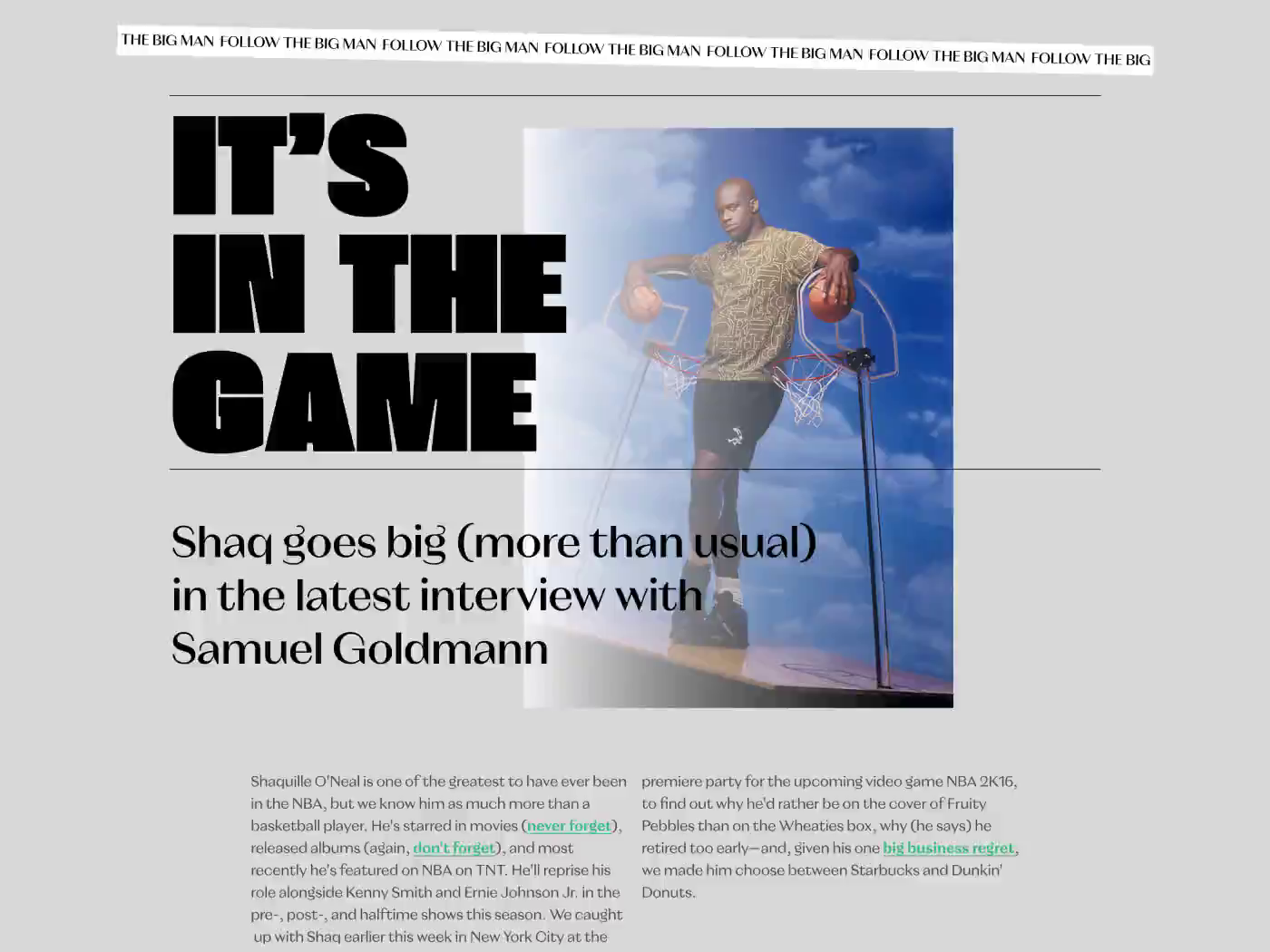 THE BIG MAN FOLLOW THE BIG MAN FOLLOW THE BIG MAN FOLLOW THE BIG MAN FOLLOW THE BIG MAN FOLLOW THE BIG MAN FOLLOW THE BIG

IT'S IN THE GAME

Shaq goes big (more than usual) in the latest interview with Samuel Goldmann

Shaquille O'Neal is one of the greatest to have ever been in the NBA, but we know him as much more than a basketball player. He's starred in movies (never forget), released albums (again, don't forget), and most recently he's featured on NBA on TNT. He'll reprise his role alongside Kenny Smith and Ernie Johnson Jr. in the pre-, post-, and halftime shows this season. We caught up with Shaq earlier this week in New York City at the premiere party for the upcoming video game NBA 2K16, to find out why he'd rather be on the cover of Fruity Pebbles than on the Wheaties box, why (he says) he retired too early—and, given his one big business regret, we made him choose between Starbucks and Dunkin' Donuts.